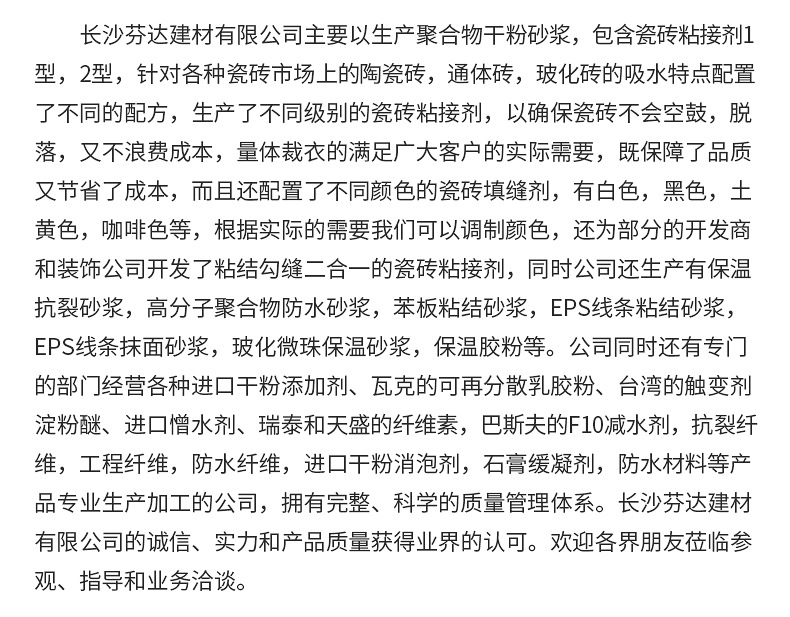 长沙芬达建材有限公司主要以生产聚合物干粉砂浆，包含瓷砖粘接剂1型，2型，针对各种瓷砖市场上的陶瓷砖，通体砖，玻化砖的吸水特点配置了不同的配方，生产了不同级别的瓷砖粘接剂，以确保瓷砖不会空鼓，脱落，又不浪费成本，量体裁衣的满足广大客户的实际需要，既保障了品质又节省了成本，而且还配置了不同颜色的瓷砖填缝剂，有白色，黑色，土黄色，咖啡色等，根据实际的需要我们可以调制颜色，还为部分的开发商和装饰公司开发了粘结勾缝二合一的瓷砖粘接剂，同时公司还生产有保温抗裂砂浆，高分子聚合物防水砂浆，苯板粘结砂浆，EPS线条粘结砂浆，EPS线条抹面砂浆，玻化微珠保温砂浆，保温胶粉等。公司同时还有专门的部门经营各种进口干粉添加剂、瓦克的可再分散乳胶粉、台湾的触变剂淀粉醚、进口憎水剂、瑞泰和天盛的纤维素，巴斯夫的F10减水剂，抗裂纤维，工程纤维，防水纤维，进口干粉消泡剂，石膏缓凝剂，防水材料等产品专业生产加工的公司，拥有完整、科学的质量管理体系。长沙芬达建材有限公司的诚信、实力和产品质量获得业界的认可。欢迎各界朋友莅临参观、指导和业务洽谈。